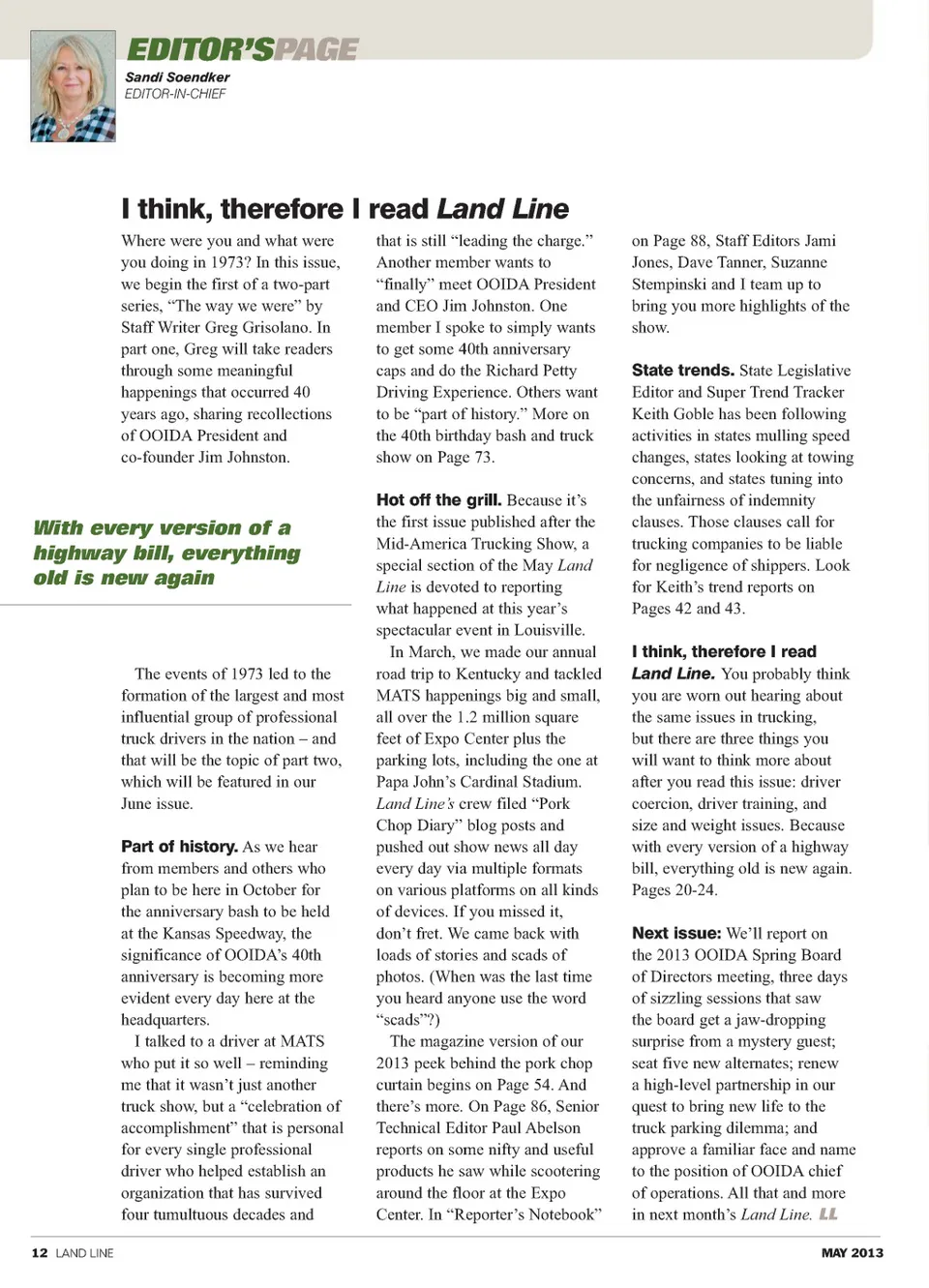 EDITOR'SPAGE
Sandi Soendker
EDITOR-IN-CHIEF

I think, therefore I read Land Line

Where were you and what were you doing in 1973? In this issue, we begin the first of a two-part series, "The way we were" by Staff Writer Greg Grisolano. In part one, Greg will take readers through some meaningful happenings that occurred 40 years ago, sharing recollections of OOIDA President and co-founder Jim Johnston.

With every version of a highway bill, everything old is new again

The events of 1973 led to the formation of the largest and most influential group of professional truck drivers in the nation – and that will be the topic of part two, which will be featured in our June issue.

Part of history. As we hear from members and others who plan to be here in October for the anniversary bash to be held at the Kansas Speedway, the significance of OOIDA's 40th anniversary is becoming more evident every day here at the headquarters.

I talked to a driver at MATS who put it so well – reminding me that it wasn't just another truck show, but a "celebration of accomplishment" that is personal for every single professional driver who helped establish an organization that has survived four tumultuous decades and that is still "leading the charge." Another member wants to "finally" meet OOIDA President and CEO Jim Johnston. One member I spoke to simply wants to get some 40th anniversary caps and do the Richard Petty Driving Experience. Others want to be "part of history." More on the 40th birthday bash and truck show on Page 73.

Hot off the grill. Because it's the first issue published after the Mid-America Trucking Show, a special section of the May Land Line is devoted to reporting what happened at this year's spectacular event in Louisville.

In March, we made our annual road trip to Kentucky and tackled MATS happenings big and small, all over the 1.2 million square feet of Expo Center plus the parking lots, including the one at Papa John's Cardinal Stadium. Land Line's crew filed "Pork Chop Diary" blog posts and pushed out show news all day every day via multiple formats on various platforms on all kinds of devices. If you missed it, don't fret. We came back with loads of stories and scads of photos. (When was the last time you heard anyone use the word "scads"?)

The magazine version of our 2013 peek behind the pork chop curtain begins on Page 54. And there's more. On Page 86, Senior Technical Editor Paul Abelson reports on some nifty and useful products he saw while scootering around the floor at the Expo Center. In "Reporter's Notebook" on Page 88, Staff Editors Jami Jones, Dave Tanner, Suzanne Stempinski and I team up to bring you more highlights of the show.

State trends. State Legislative Editor and Super Trend Tracker Keith Goble has been following activities in states mulling speed changes, states looking at towing concerns, and states tuning into the unfairness of indemnity clauses. Those clauses call for trucking companies to be liable for negligence of shippers. Look for Keith's trend reports on Pages 42 and 43.

I think, therefore I read Land Line. You probably think you are worn out hearing about the same issues in trucking, but there are three things you will want to think more about after you read this issue: driver coercion, driver training, and size and weight issues. Because with every version of a highway bill, everything old is new again. Pages 20-24.

Next issue: We'll report on the 2013 OOIDA Spring Board of Directors meeting, three days of sizzling sessions that saw the board get a jaw-dropping surprise from a mystery guest; seat five new alternates; renew a high-level partnership in our quest to bring new life to the truck parking dilemma; and approve a familiar face and name to the position of OOIDA chief of operations. All that and more in next month's Land Line. LL

12 LAND LINE
MAY 2013